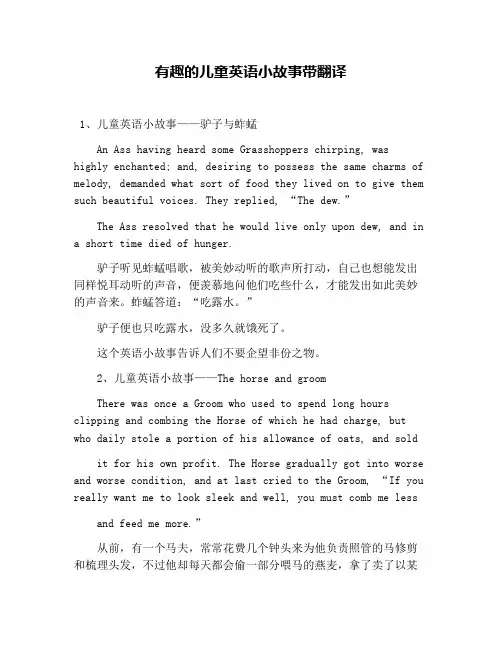 有趣的儿童英语小故事带翻译

1、儿童英语小故事——驴子与蚱蜢

An Ass having heard some Grasshoppers chirping, was highly enchanted; and, desiring to possess the same charms of melody, demanded what sort of food they lived on to give them such beautiful voices. They replied, “The dew.”

The Ass resolved that he would live only upon dew, and in a short time died of hunger.

驴子听见蚱蜢唱歌，被美妙动听的歌声所打动，自己也想能发出同样悦耳动听的声音，便羡慕地问他们吃些什么，才能发出如此美妙的声音来。蚱蜢答道：“吃露水。”

驴子便也只吃露水，没多久就饿死了。

这个英语小故事告诉人们不要企望非份之物。

2、儿童英语小故事——The horse and groom

There was once a Groom who used to spend long hours clipping and combing the Horse of which he had charge, but who daily stole a portion of his allowance of oats, and sold

it for his own profit. The Horse gradually got into worse and worse condition, and at last cried to the Groom, “If you really want me to look sleek and well, you must comb me less

and feed me more.”

从前，有一个马夫，常常花费几个钟头来为他负责照管的马修剪和梳理头发，不过他却每天都会偷一部分喂马的燕麦，拿了卖了以某